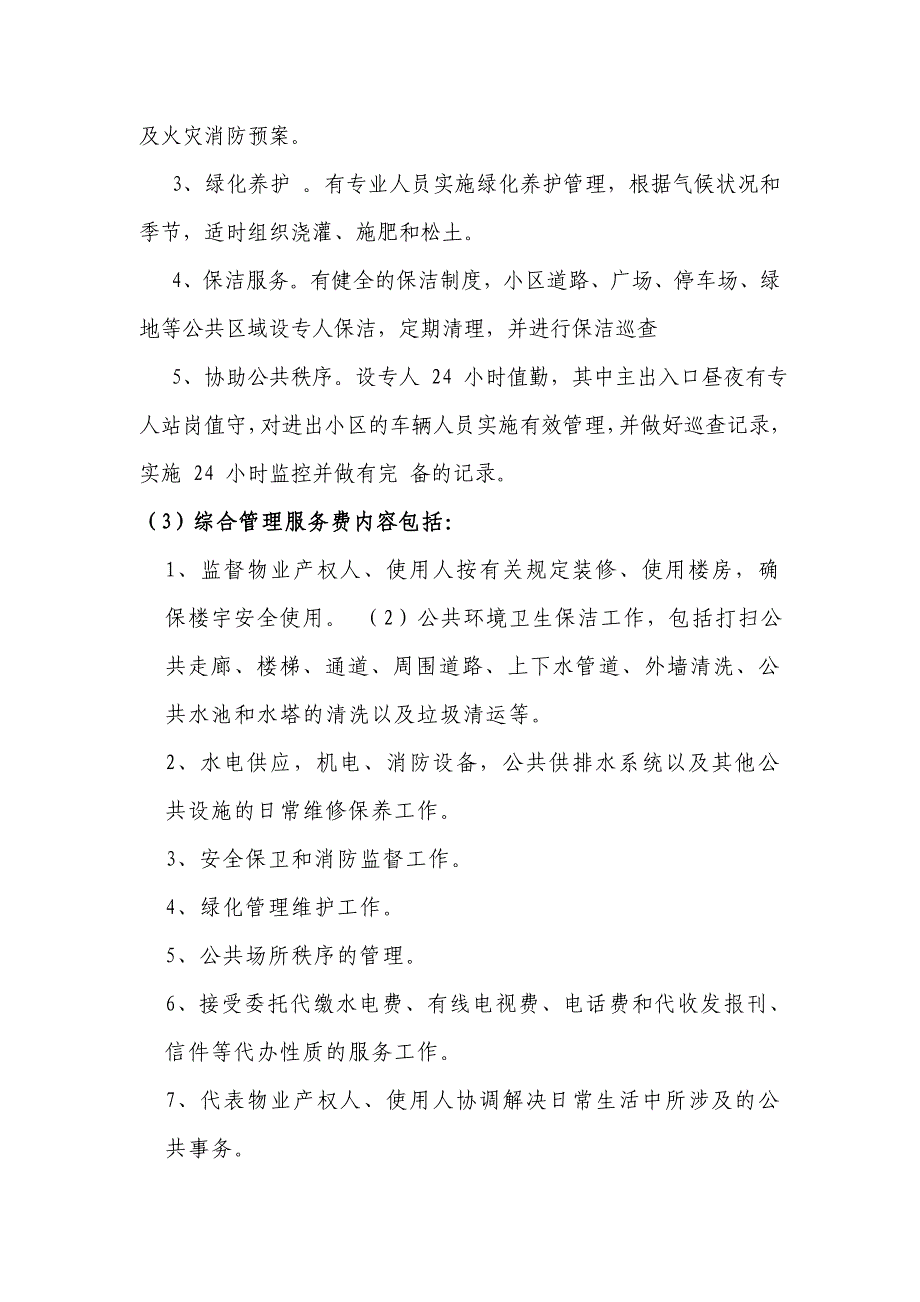 及火灾消防预案。

3、绿化养护 。有专业人员实施绿化养护管理，根据气候状况和季节，适时组织浇灌、施肥和松土。

4、保洁服务。有健全的保洁制度，小区道路、广场、停车场、绿地等公共区域设专人保洁，定期清理，并进行保洁巡查

5、协助公共秩序。设专人 24 小时值勤，其中主出入口昼夜有专人站岗值守，对进出小区的车辆人员实施有效管理，并做好巡查记录，实施 24 小时监控并做有完 备的记录。

（3）综合管理服务费内容包括：

1、监督物业产权人、使用人按有关规定装修、使用楼房，确保楼宇安全使用。 （2）公共环境卫生保洁工作，包括打扫公共走廊、楼梯、通道、周围道路、上下水管道、外墙清洗、公共水池和水塔的清洗以及垃圾清运等。

2、水电供应，机电、消防设备，公共供排水系统以及其他公共设施的日常维修保养工作。

3、安全保卫和消防监督工作。

4、绿化管理维护工作。

5、公共场所秩序的管理。

6、接受委托代缴水电费、有线电视费、电话费和代收发报刊、信件等代办性质的服务工作。

7、代表物业产权人、使用人协调解决日常生活中所涉及的公共事务。